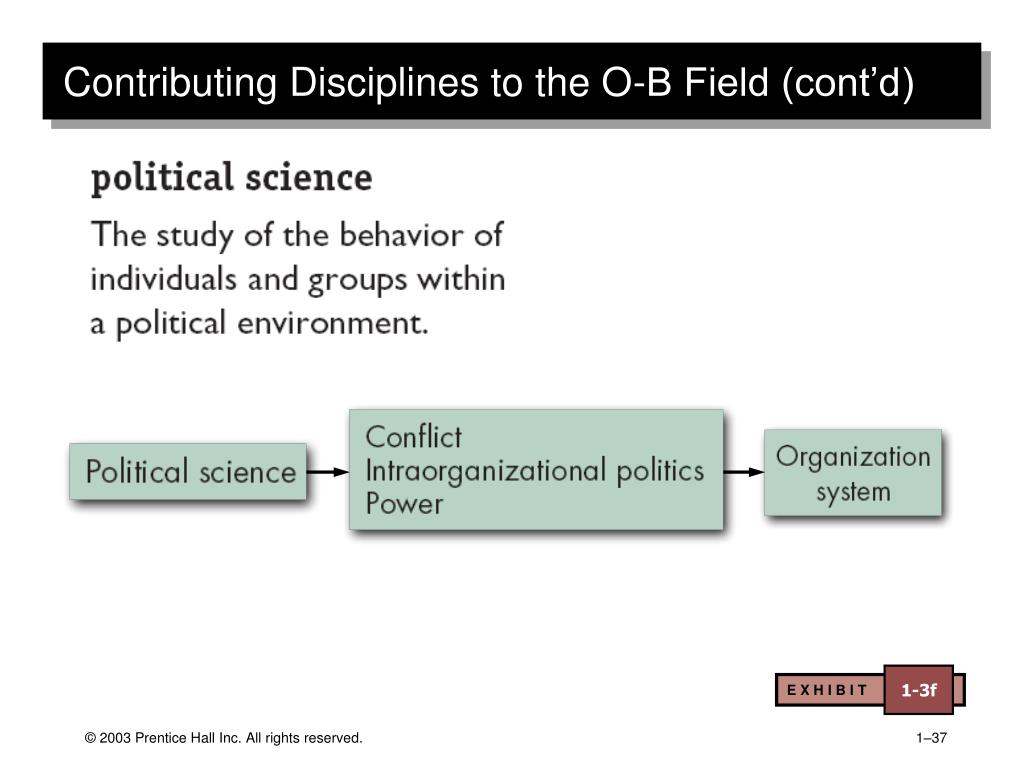 Contributing Disciplines to the O-B Field (cont'd)

political science

The study of the behavior of individuals and groups within a political environment.

Political science

Conflict
Intraorganizational politics
Power

Organization system

EXHIBIT 1-3f

© 2003 Prentice Hall Inc. All rights reserved.

1–37